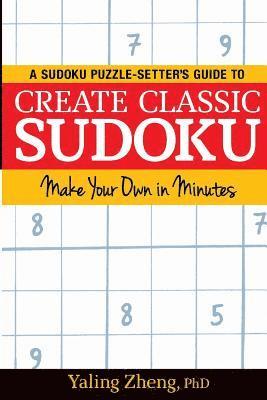 7 9

A SUDOKU PUZZLE-SETTER'S GUIDE TO

CREATE CLASSIC SUDOKU

Make Your Own in Minutes

8 7

8 5

9

Yaling Zheng, PhD